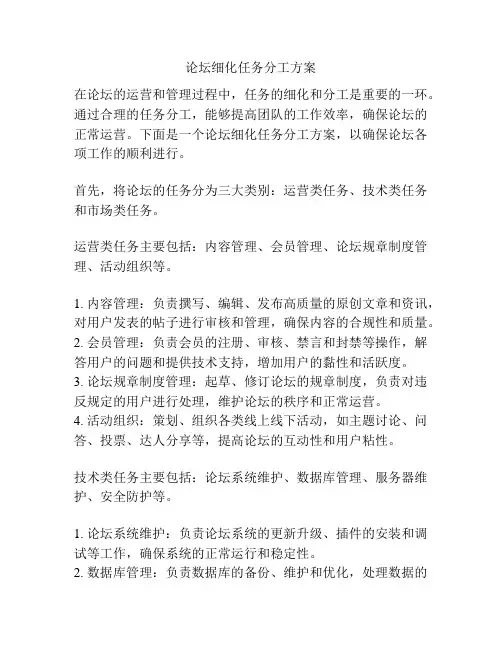 论坛细化任务分工方案

在论坛的运营和管理过程中，任务的细化和分工是重要的一环。通过合理的任务分工，能够提高团队的工作效率，确保论坛的正常运营。下面是一个论坛细化任务分工方案，以确保论坛各项工作的顺利进行。

首先，将论坛的任务分为三大类别：运营类任务、技术类任务和市场类任务。

运营类任务主要包括：内容管理、会员管理、论坛规章制度管理、活动组织等。

1. 内容管理：负责撰写、编辑、发布高质量的原创文章和资讯，对用户发表的帖子进行审核和管理，确保内容的合规性和质量。
2. 会员管理：负责会员的注册、审核、禁言和封禁等操作，解答用户的问题和提供技术支持，增加用户的黏性和活跃度。
3. 论坛规章制度管理：起草、修订论坛的规章制度，负责对违反规定的用户进行处理，维护论坛的秩序和正常运营。
4. 活动组织：策划、组织各类线上线下活动，如主题讨论、问答、投票、达人分享等，提高论坛的互动性和用户粘性。

技术类任务主要包括：论坛系统维护、数据库管理、服务器维护、安全防护等。

1. 论坛系统维护：负责论坛系统的更新升级、插件的安装和调试等工作，确保系统的正常运行和稳定性。
2. 数据库管理：负责数据库的备份、维护和优化，处理数据的